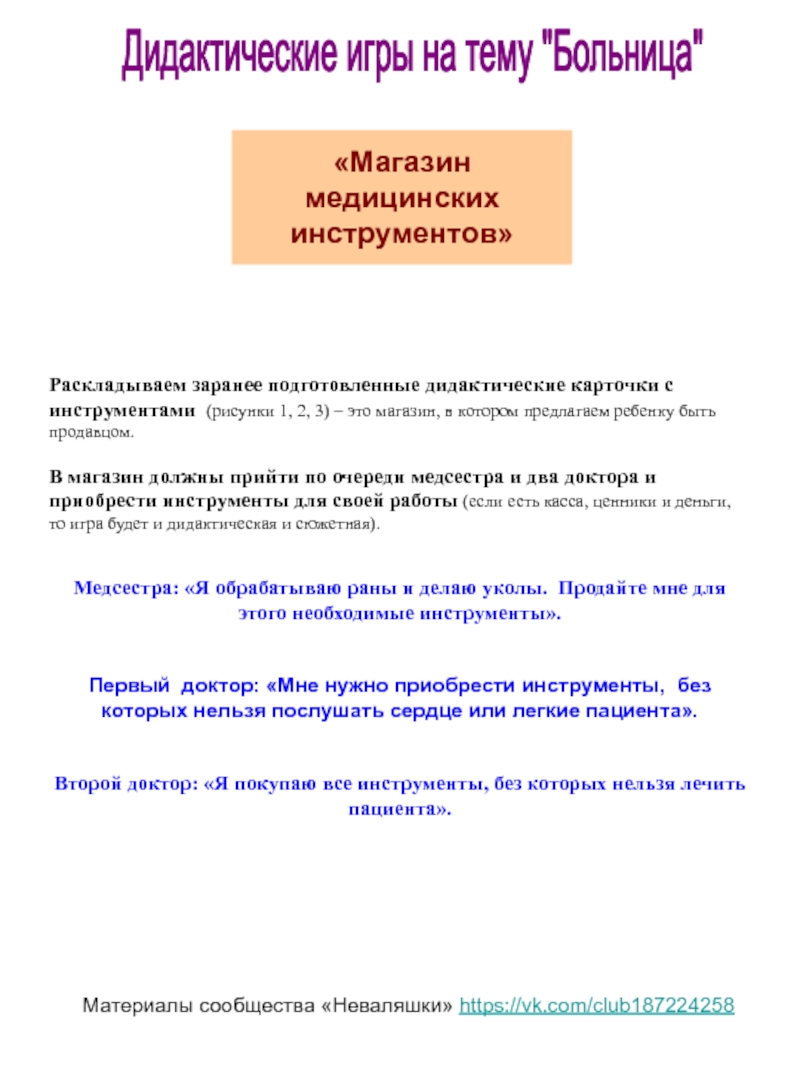 Дидактические игры на тему "Больница"

«Магазин медицинских инструментов»

Раскладываем заранее подготовленные дидактические карточки с инструментами (рисунки 1, 2, 3) – это магазин, в котором предлагаем ребенку быть продавцом.

В магазин должны прийти по очереди медсестра и два доктора и приобрести инструменты для своей работы (если есть касса, ценники и деньги, то игра будет и дидактическая и сюжетная).

Медсестра: «Я обрабатываю раны и делаю уколы. Продайте мне для этого необходимые инструменты».

Первый доктор: «Мне нужно приобрести инструменты, без которых нельзя послушать сердце или легкие пациента».

Второй доктор: «Я покупаю все инструменты, без которых нельзя лечить пациента».

Материалы сообщества «Неваляшки» https://vk.com/club187224258